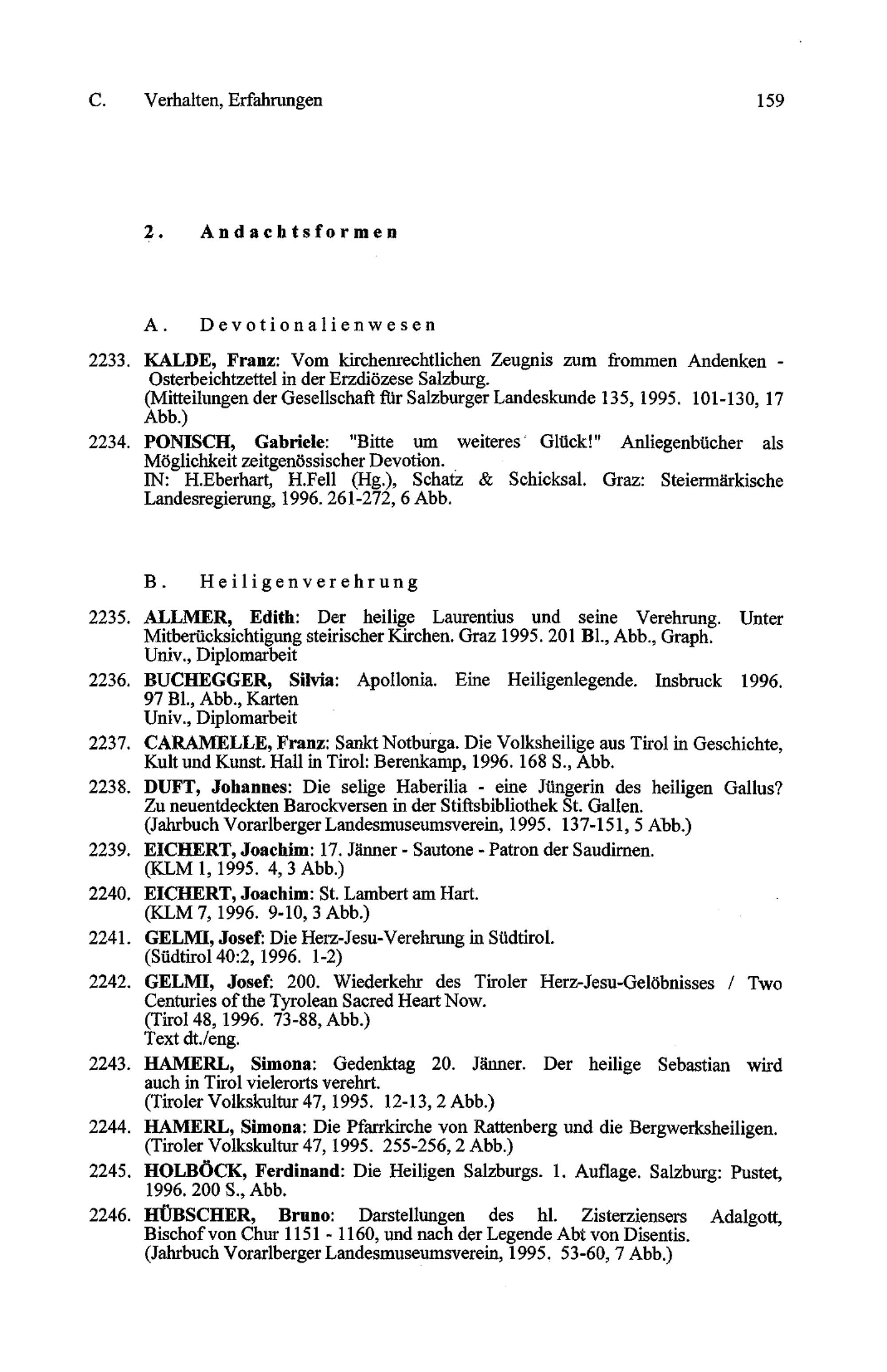 C. Verhalten, Erfahrungen 159

2. Andachtsformen

A. Devotionalienwesen

2233. KALDE, Franz: Vom kirchenrechtlichen Zeugnis zum frommen Andenken - Osterbeichtzettel in der Erzdiözese Salzburg.
(Mitteilungen der Gesellschaft für Salzburger Landeskunde 135, 1995. 101-130, 17 Abb.)

2234. PONISCH, Gabriele: "Bitte um weiteres Glück!" Anliegenbücher als Möglichkeit zeitgenössischer Devotion.
IN: H.Eberhart, H.Fell (Hg.), Schatz & Schicksal. Graz: Steiermärkische Landesregierung, 1996. 261-272, 6 Abb.

B. Heiligenverehrung

2235. ALLMER, Edith: Der heilige Laurentius und seine Verehrung. Unter Mitberücksichtigung steirischer Kirchen. Graz 1995. 201 Bl., Abb., Graph.
Univ., Diplomarbeit

2236. BUCHEGGER, Silvia: Apollonia. Eine Heiligenlegende. Insbruck 1996. 97 Bl., Abb., Karten
Univ., Diplomarbeit

2237. CARAMELLE, Franz: Sankt Notburga. Die Volksheilige aus Tirol in Geschichte, Kult und Kunst. Hall in Tirol: Berenkamp, 1996. 168 S., Abb.

2238. DUFT, Johannes: Die selige Haberilia - eine Jüngerin des heiligen Gallus? Zu neuentdeckten Barockversen in der Stiftsbibliothek St. Gallen.
(Jahrbuch Vorarlberger Landesmuseumsverein, 1995. 137-151, 5 Abb.)

2239. EICHERT, Joachim: 17. Jänner - Sautone - Patron der Saudirnen.
(KLM 1, 1995. 4, 3 Abb.)

2240. EICHERT, Joachim: St. Lambert am Hart.
(KLM 7, 1996. 9-10, 3 Abb.)

2241. GELMI, Josef: Die Herz-Jesu-Verehrung in Südtirol.
(Südtirol 40:2, 1996. 1-2)

2242. GELMI, Josef: 200. Wiederkehr des Tiroler Herz-Jesu-Gelöbnisses / Two Centuries of the Tyrolean Sacred Heart Now.
(Tirol 48, 1996. 73-88, Abb.)
Text dt./eng.

2243. HAMERL, Simona: Gedenktag 20. Jänner. Der heilige Sebastian wird auch in Tirol vielerorts verehrt.
(Tiroler Volkskultur 47, 1995. 12-13, 2 Abb.)

2244. HAMERL, Simona: Die Pfarrkirche von Rattenberg und die Bergwerksheiligen.
(Tiroler Volkskultur 47, 1995. 255-256, 2 Abb.)

2245. HOLBÖCK, Ferdinand: Die Heiligen Salzburgs. 1. Auflage. Salzburg: Pustet, 1996. 200 S., Abb.

2246. HÜBSCHER, Bruno: Darstellungen des hl. Zisterziensers Adalgott, Bischof von Chur 1151 - 1160, und nach der Legende Abt von Disentis.
(Jahrbuch Vorarlberger Landesmuseumsverein, 1995. 53-60, 7 Abb.)